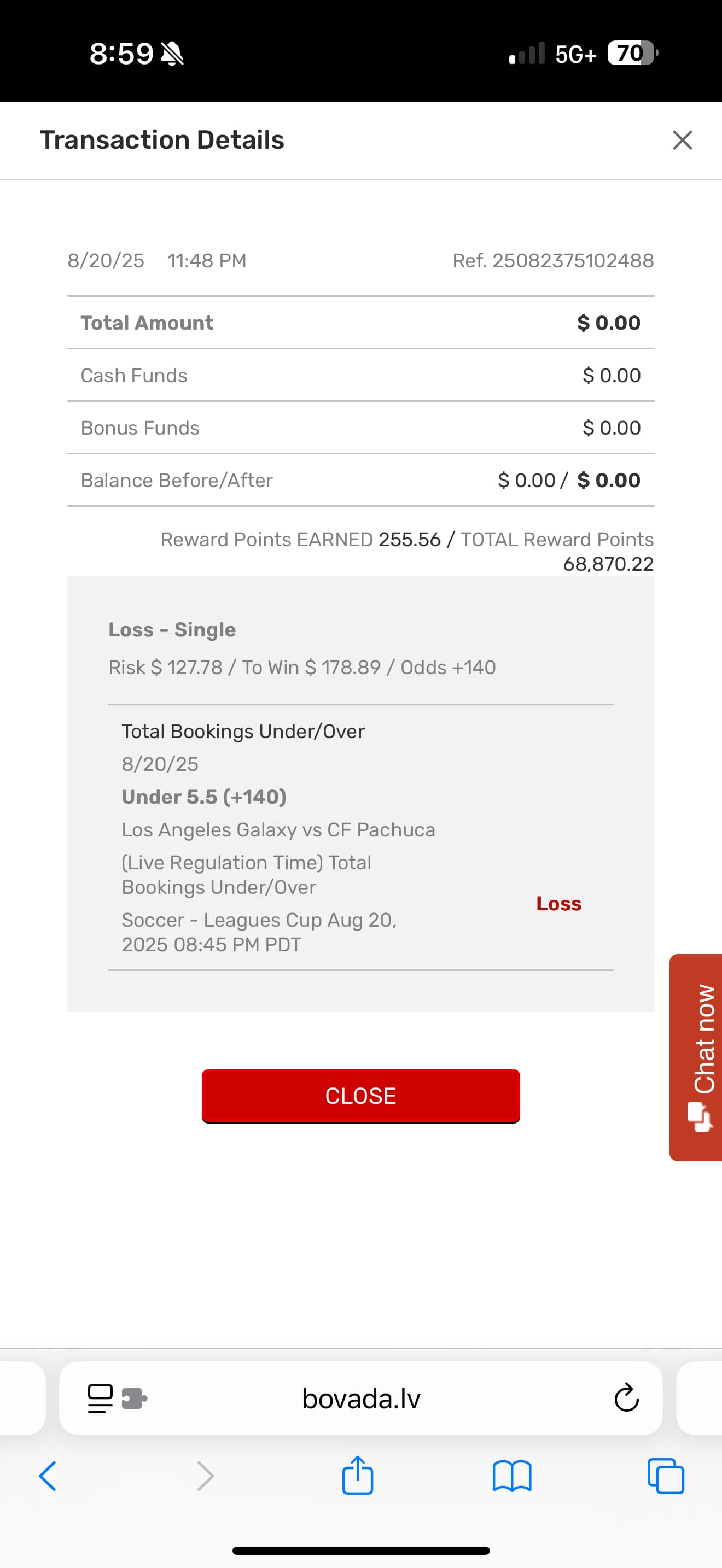 8:59 5G+ 70

Transaction Details

8/20/25 11:48 PM Ref. 25082375102488

| Total Amount | $ 0.00 |
|---|---|
| Cash Funds | $ 0.00 |
| Bonus Funds | $ 0.00 |
| Balance Before/After | $ 0.00 / $ 0.00 |

Reward Points EARNED 255.56 / TOTAL Reward Points 68,870.22

Loss - Single

Risk $ 127.78 / To Win $ 178.89 / Odds +140

Total Bookings Under/Over

8/20/25

Under 5.5 (+140)

Los Angeles Galaxy vs CF Pachuca

(Live Regulation Time) Total Bookings Under/Over

Soccer - Leagues Cup Aug 20, 2025 08:45 PM PDT

Loss

CLOSE

Chat now

bovada.lv